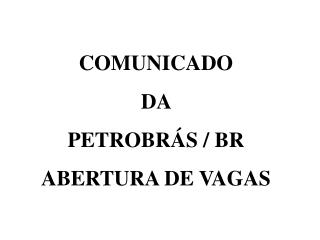 COMUNICADO
DA
PETROBRÁS / BR
ABERTURA DE VAGAS